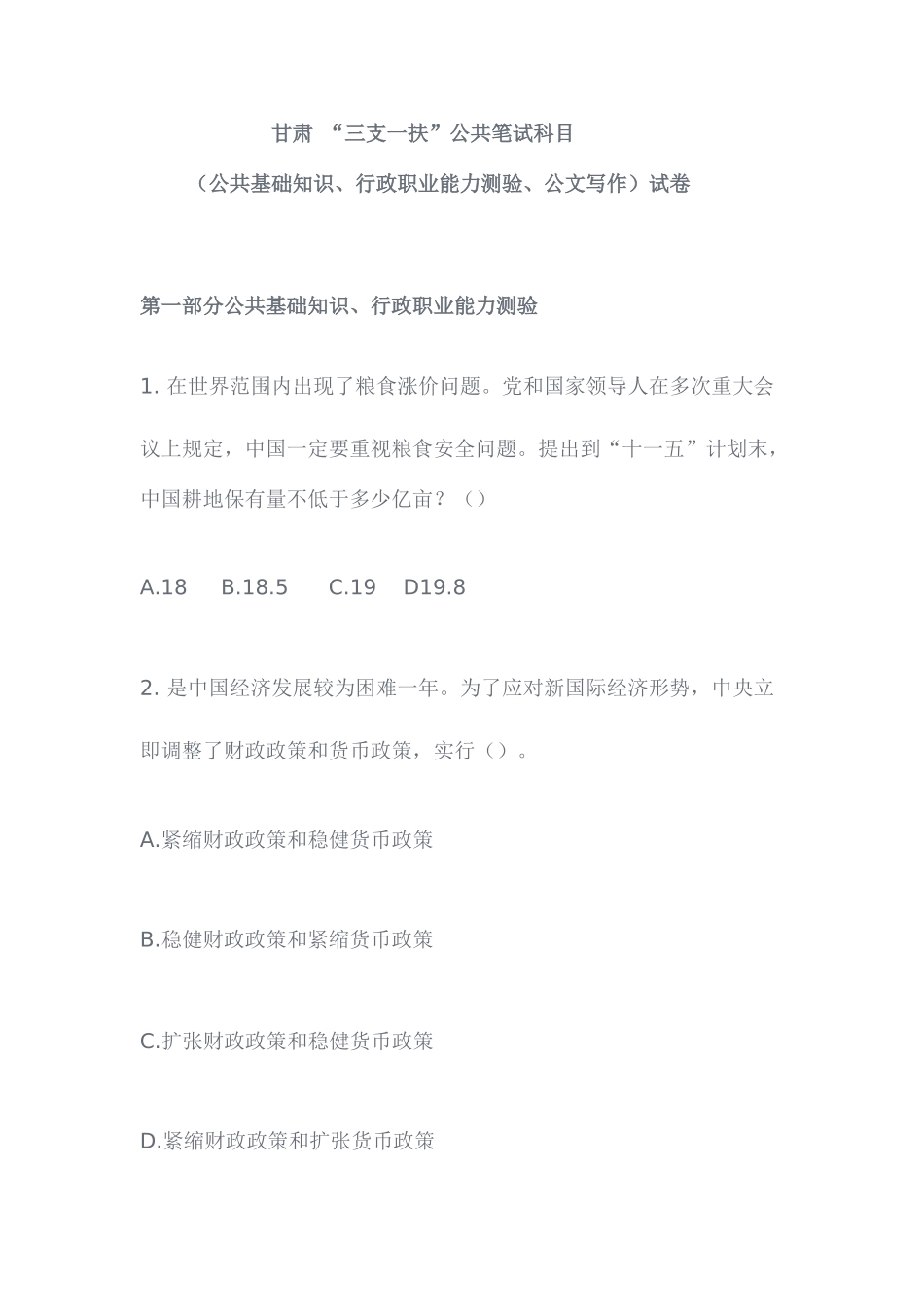 甘肃 “三支一扶”公共笔试科目

（公共基础知识、行政职业能力测验、公文写作）试卷

第一部分公共基础知识、行政职业能力测验

1. 在世界范围内出现了粮食涨价问题。党和国家领导人在多次重大会议上规定，中国一定要重视粮食安全问题。提出到“十一五”计划末，中国耕地保有量不低于多少亿亩？（）

A.18　B.18.5　C.19　D19.8

2. 是中国经济发展较为困难一年。为了应对新国际经济形势，中央立即调整了财政政策和货币政策，实行（）。

A.紧缩财政政策和稳健货币政策

B.稳健财政政策和紧缩货币政策

C.扩张财政政策和稳健货币政策

D.紧缩财政政策和扩张货币政策